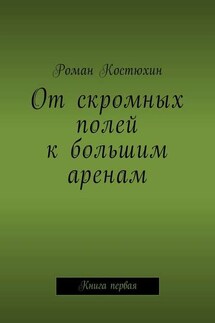 Роман Костюхин

От скромных полей к большим аренам

Книга первая